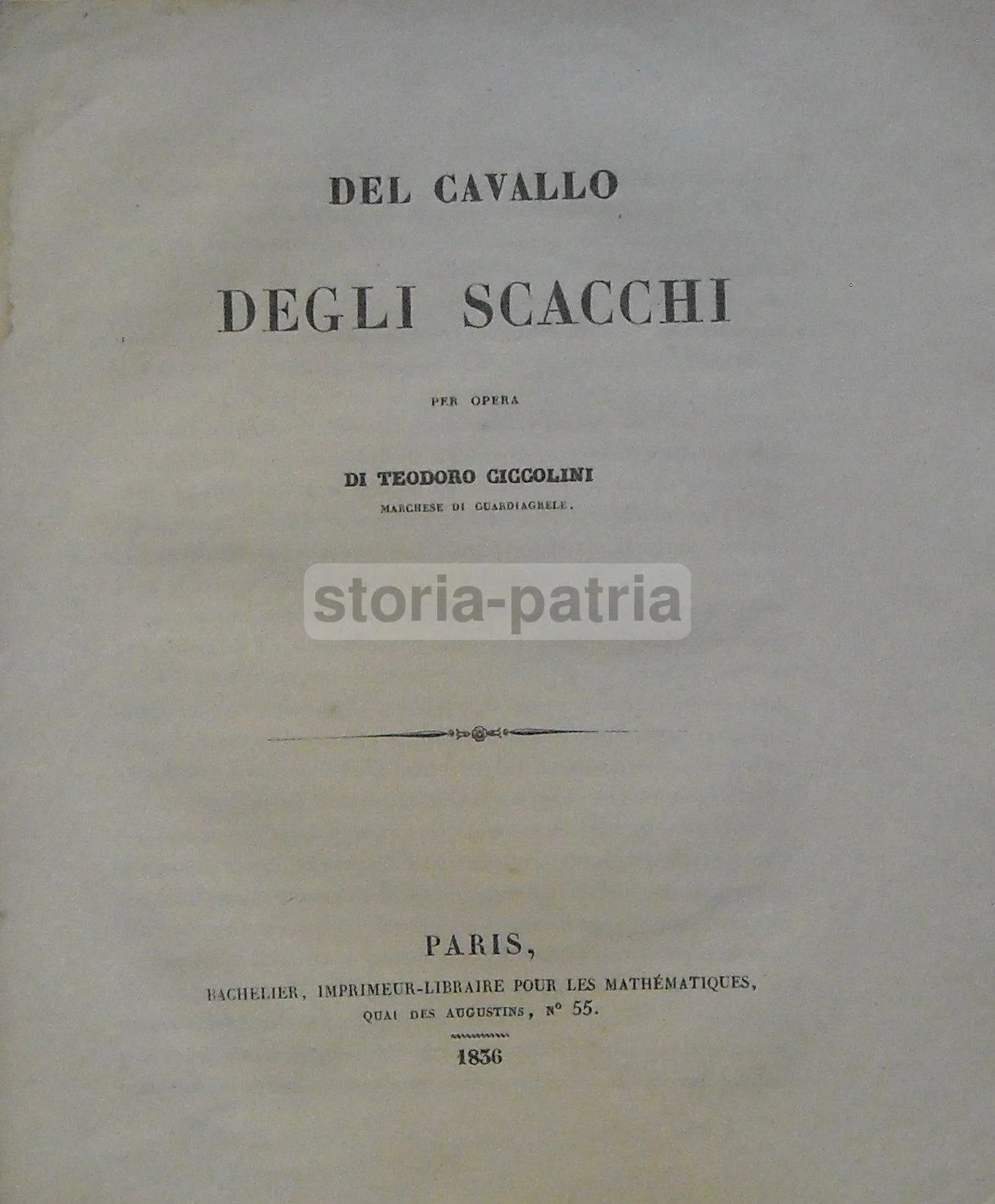 DEL CAVALLO

DEGLI SCACCHI

PER OPERA

DI TEODORO CICCOLINI
MARCHESE DI GUARDIAGRELE.

storia-patria

PARIS,
BACHELIER, IMPRIMEUR-LIBRAIRE POUR LES MATHÉMATIQUES, QUAI DES AUGUSTINS, Nº 55.

1836